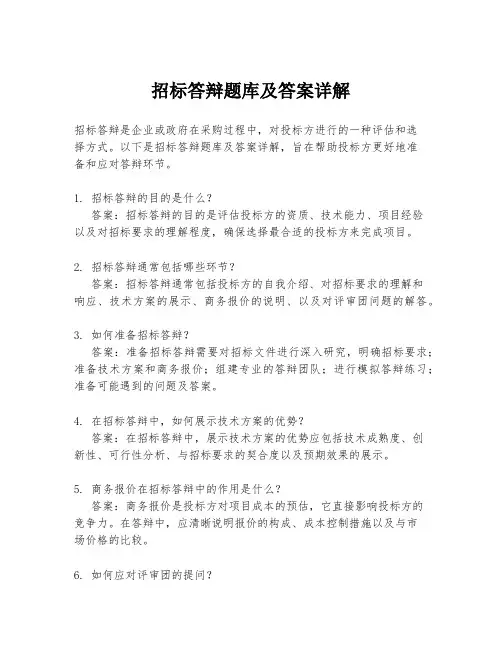 招标答辩题库及答案详解

招标答辩是企业或政府在采购过程中，对投标方进行的一种评估和选择方式。以下是招标答辩题库及答案详解，旨在帮助投标方更好地准备和应对答辩环节。

1. 招标答辩的目的是什么？
答案：招标答辩的目的是评估投标方的资质、技术能力、项目经验以及对招标要求的理解程度，确保选择最合适的投标方来完成项目。

2. 招标答辩通常包括哪些环节？
答案：招标答辩通常包括投标方的自我介绍、对招标要求的理解和响应、技术方案的展示、商务报价的说明、以及对评审团问题的解答。

3. 如何准备招标答辩？
答案：准备招标答辩需要对招标文件进行深入研究，明确招标要求；准备技术方案和商务报价；组建专业的答辩团队；进行模拟答辩练习；准备可能遇到的问题及答案。

4. 在招标答辩中，如何展示技术方案的优势？
答案：在招标答辩中，展示技术方案的优势应包括技术成熟度、创新性、可行性分析、与招标要求的契合度以及预期效果的展示。

5. 商务报价在招标答辩中的作用是什么？
答案：商务报价是投标方对项目成本的预估，它直接影响投标方的竞争力。在答辩中，应清晰说明报价的构成、成本控制措施以及与市场价格的比较。

6. 如何应对评审团的提问？